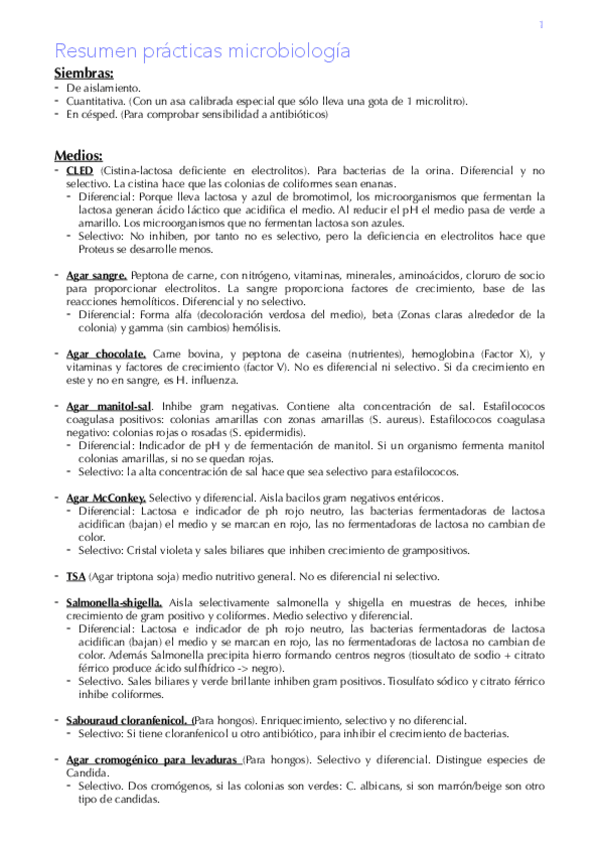 1

Resumen prácticas microbiología

Siembras:
- De aislamiento.
- Cuantitativa. (Con un asa calibrada especial que sólo lleva una gota de 1 microlitro).
- En césped. (Para comprobar sensibilidad a antibióticos)

Medios:
- CLED (Cistina-lactosa deficiente en electrolitos). Para bacterias de la orina. Diferencial y no selectivo. La cistina hace que las colonias de coliformes sean enanas.
  - Diferencial: Porque lleva lactosa y azul de bromotimol, los microorganismos que fermentan la lactosa generan ácido láctico que acidifica el medio. Al reducir el pH el medio pasa de verde a amarillo. Los microorganismos que no fermentan lactosa son azules.
  - Selectivo: No inhiben, por tanto no es selectivo, pero la deficiencia en electrolitos hace que Proteus se desarrolle menos.

- Agar sangre. Peptona de carne, con nitrógeno, vitaminas, minerales, aminoácidos, cloruro de socio para proporcionar electrolitos. La sangre proporciona factores de crecimiento, base de las reacciones hemolíticos. Diferencial y no selectivo.
  - Diferencial: Forma alfa (decoloración verdosa del medio), beta (Zonas claras alrededor de la colonia) y gamma (sin cambios) hemólisis.

- Agar chocolate. Carne bovina, y peptona de caseina (nutrientes), hemoglobina (Factor X), y vitaminas y factores de crecimiento (factor V). No es diferencial ni selectivo. Si da crecimiento en este y no en sangre, es H. influenza.

- Agar manitol-sal. Inhibe gram negativas. Contiene alta concentración de sal. Estafilococos coagulasa positivos: colonias amarillas con zonas amarillas (S. aureus). Estafilococos coagulasa negativo: colonias rojas o rosadas (S. epidermidis).
  - Diferencial: Indicador de pH y de fermentación de manitol. Si un organismo fermenta manitol colonias amarillas, si no se quedan rojas.
  - Selectivo: la alta concentración de sal hace que sea selectivo para estafilococos.

- Agar McConkey. Selectivo y diferencial. Aisla bacilos gram negativos entéricos.
  - Diferencial: Lactosa e indicador de ph rojo neutro, las bacterias fermentadoras de lactosa acidifican (bajan) el medio y se marcan en rojo, las no fermentadoras de lactosa no cambian de color.
  - Selectivo: Cristal violeta y sales biliares que inhiben crecimiento de grampositivos.

- TSA (Agar triptona soja) medio nutritivo general. No es diferencial ni selectivo.

- Salmonella-shigella. Aisla selectivamente salmonella y shigella en muestras de heces, inhibe crecimiento de gram positivo y coliformes. Medio selectivo y diferencial.
  - Diferencial: Lactosa e indicador de ph rojo neutro, las bacterias fermentadoras de lactosa acidifican (bajan) el medio y se marcan en rojo, las no fermentadoras de lactosa no cambian de color. Además Salmonella precipita hierro formando centros negros (tiosultato de sodio + citrato férrico produce ácido sulfhídrico -> negro).
  - Selectivo. Sales biliares y verde brillante inhiben gram positivos. Tiosulfato sódico y citrato férrico inhibe coliformes.

- Sabouraud cloranfenicol. (Para hongos). Enriquecimiento, selectivo y no diferencial.
  - Selectivo: Si tiene cloranfenicol u otro antibiótico, para inhibir el crecimiento de bacterias.

- Agar cromogénico para levaduras (Para hongos). Selectivo y diferencial. Distingue especies de Candida.
  - Selectivo. Dos cromógenos, si las colonias son verdes: C. albicans, si son marrón/beige son otro tipo de candidas.